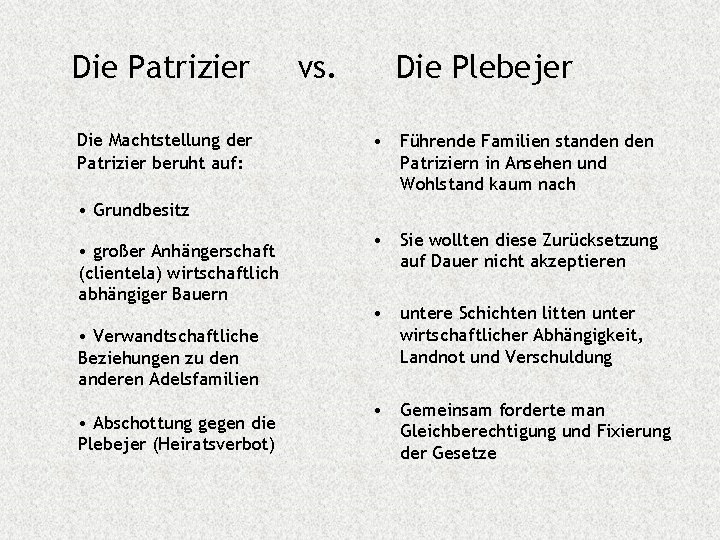 Die Patrizier vs. Die Plebejer

Die Machtstellung der Patrizier beruht auf:

• Grundbesitz

• großer Anhängerschaft (clientela) wirtschaftlich abhängiger Bauern

• Verwandtschaftliche Beziehungen zu den anderen Adelsfamilien

• Abschottung gegen die Plebejer (Heiratsverbot)

• Führende Familien standen den Patriziern in Ansehen und Wohlstand kaum nach

• Sie wollten diese Zurücksetzung auf Dauer nicht akzeptieren

• untere Schichten litten unter wirtschaftlicher Abhängigkeit, Landnot und Verschuldung

• Gemeinsam forderte man Gleichberechtigung und Fixierung der Gesetze